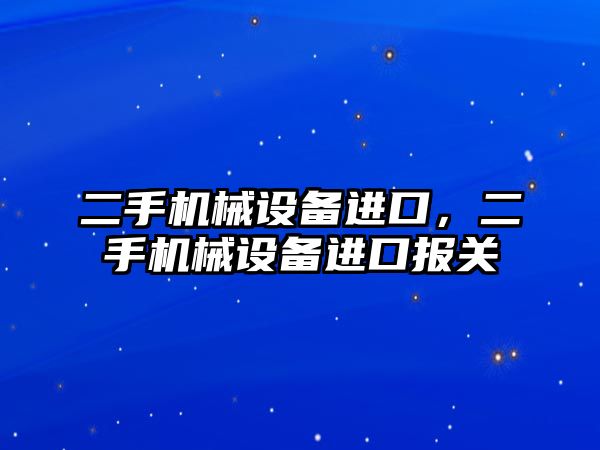 二手机械设备进口，二手机械设备进口报关